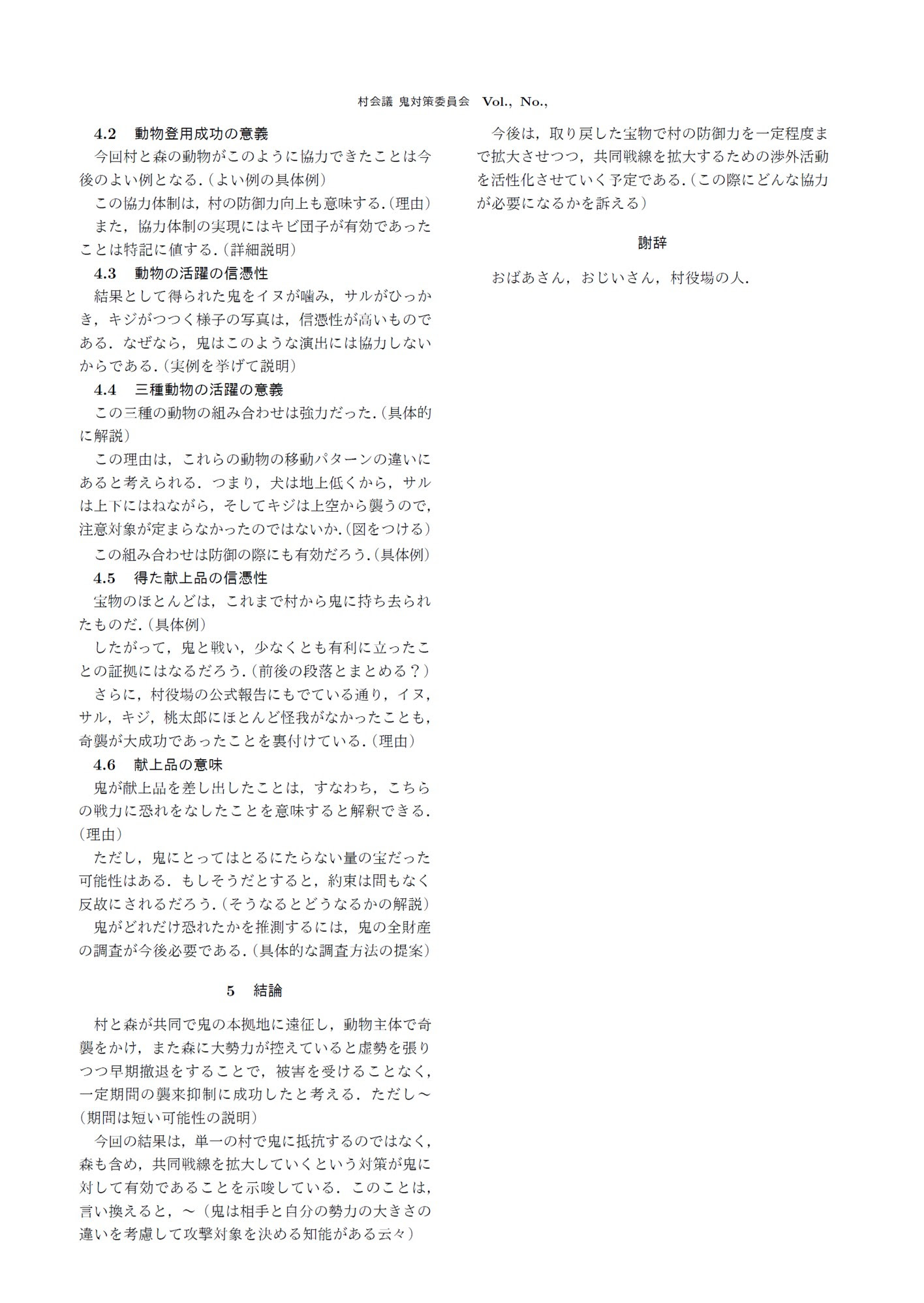 村会議 鬼対策委員会 Vol., No.,

4.2 動物登用成功の意義

今回村と森の動物がこのように協力できたことは今後のよい例となる.（よい例の具体例）

この協力体制は，村の防御力向上も意味する.（理由）

また，協力体制の実現にはキビ団子が有効であったことは特記に値する.（詳細説明）

4.3 動物の活躍の信憑性

結果として得られた鬼をイヌが噛み，サルがひっかき，キジがつつく様子の写真は，信憑性が高いものである．なぜなら，鬼はこのような演出には協力しないからである.（実例を挙げて説明）

4.4 三種動物の活躍の意義

この三種の動物の組み合わせは強力だった.（具体的に解説）

この理由は，これらの動物の移動パターンの違いにあると考えられる．つまり，犬は地上低くから，サルは上下にはねながら，そしてキジは上空から襲うので，注意対象が定まらなかったのではないか.（図をつける）

この組み合わせは防御の際にも有効だろう.（具体例）

4.5 得た献上品の信憑性

宝物のほとんどは，これまで村から鬼に持ち去られたものだ.（具体例）

したがって，鬼と戦い，少なくとも有利に立ったことの証拠にはなるだろう.（前後の段落とまとめる？）

さらに，村役場の公式報告にもでている通り，イヌ，サル，キジ，桃太郎にほとんど怪我がなかったことも，奇襲が大成功であったことを裏付けている.（理由）

4.6 献上品の意味

鬼が献上品を差し出したことは，すなわち，こちらの戦力に恐れをなしたことを意味すると解釈できる.（理由）

ただし，鬼にとってはとるにたらない量の宝だった可能性はある．もしそうだとすると，約束は間もなく反故にされるだろう.（そうなるとどうなるかの解説）

鬼がどれだけ恐れたかを推測するには，鬼の全財産の調査が今後必要である.（具体的な調査方法の提案）

5 結論

村と森が共同で鬼の本拠地に遠征し，動物主体で奇襲をかけ，また森に大勢力が控えていると虚勢を張りつつ早期撤退をすることで，被害を受けることなく，一定期間の襲来抑制に成功したと考える．ただし〜（期間は短い可能性の説明）

今回の結果は，単一の村で鬼に抵抗するのではなく，森も含め，共同戦線を拡大していくという対策が鬼に対して有効であることを示唆している．このことは，言い換えると，〜（鬼は相手と自分の勢力の大きさの違いを考慮して攻撃対象を決める知能がある云々）

今後は，取り戻した宝物で村の防御力を一定程度まで拡大させつつ，共同戦線を拡大するための渉外活動を活性化させていく予定である.（この際にどんな協力が必要になるかを訴える）

謝辞

おばあさん，おじいさん，村役場の人.